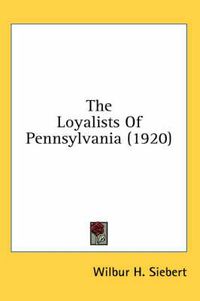 The Loyalists Of Pennsylvania (1920)

Wilbur H. Siebert